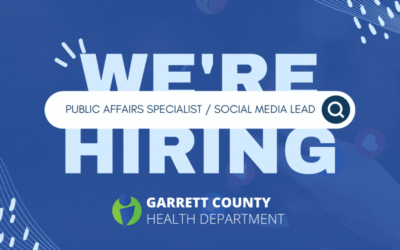 WE'RE
PUBLIC AFFAIRS SPECIALIST / SOCIAL MEDIA LEAD
HIRING

GARRETT COUNTY
HEALTH DEPARTMENT